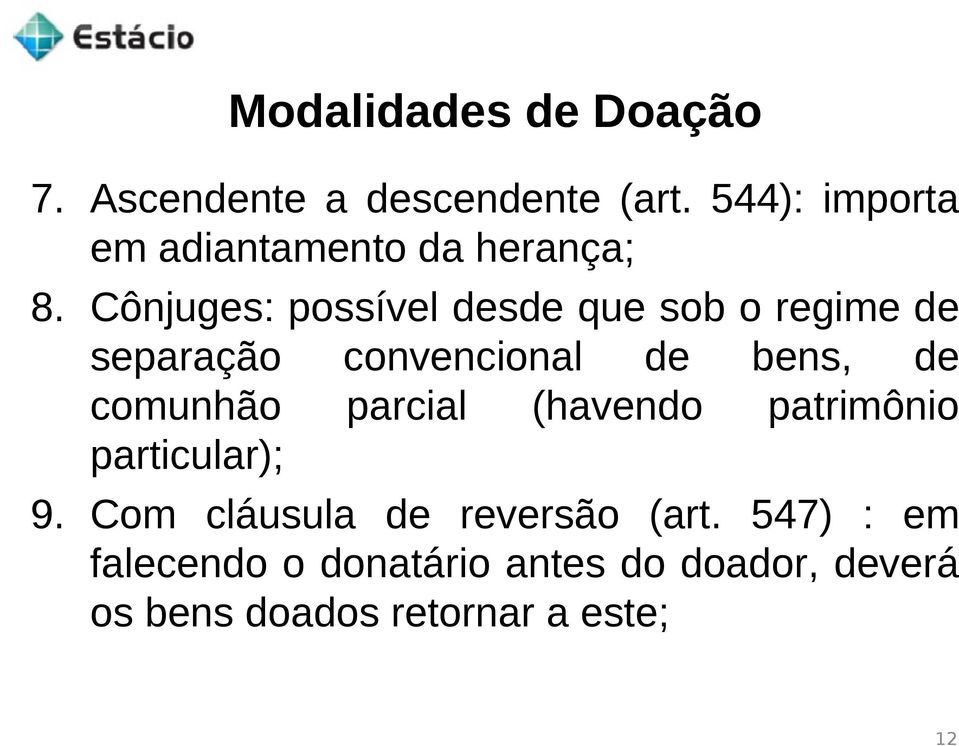 Estácio

Modalidades de Doação

7. Ascendente a descendente (art. 544): importa em adiantamento da herança;

8. Cônjuges: possível desde que sob o regime de separação convencional de bens, de comunhão parcial (havendo patrimônio particular);

9. Com cláusula de reversão (art. 547) : em falecendo o donatário antes do doador, deverá os bens doados retornar a este;

12